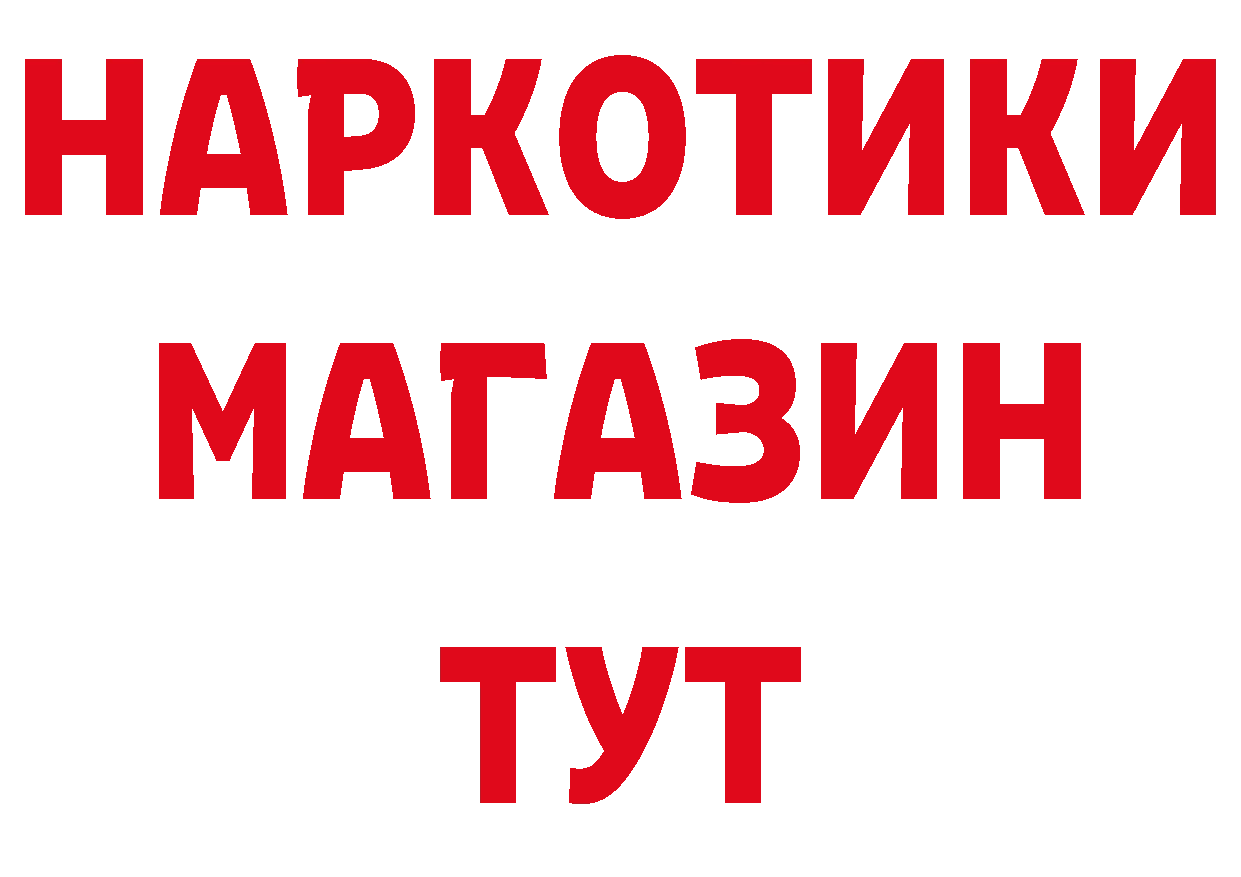 НАРКОТИКИ
МАГАЗИН
ТУТ